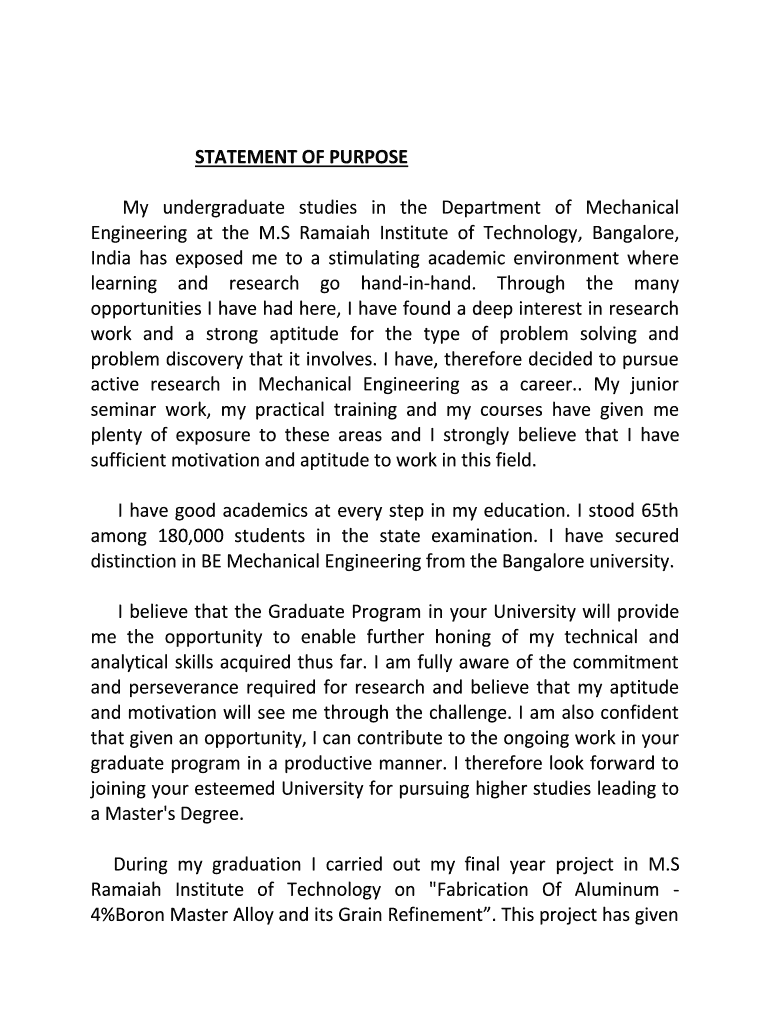 STATEMENT OF PURPOSE

My undergraduate studies in the Department of Mechanical Engineering at the M.S Ramaiah Institute of Technology, Bangalore, India has exposed me to a stimulating academic environment where learning and research go hand-in-hand. Through the many opportunities I have had here, I have found a deep interest in research work and a strong aptitude for the type of problem solving and problem discovery that it involves. I have, therefore decided to pursue active research in Mechanical Engineering as a career.. My junior seminar work, my practical training and my courses have given me plenty of exposure to these areas and I strongly believe that I have sufficient motivation and aptitude to work in this field.

I have good academics at every step in my education. I stood 65th among 180,000 students in the state examination. I have secured distinction in BE Mechanical Engineering from the Bangalore university.

I believe that the Graduate Program in your University will provide me the opportunity to enable further honing of my technical and analytical skills acquired thus far. I am fully aware of the commitment and perseverance required for research and believe that my aptitude and motivation will see me through the challenge. I am also confident that given an opportunity, I can contribute to the ongoing work in your graduate program in a productive manner. I therefore look forward to joining your esteemed University for pursuing higher studies leading to a Master's Degree.

During my graduation I carried out my final year project in M.S Ramaiah Institute of Technology on "Fabrication Of Aluminum - 4%Boron Master Alloy and its Grain Refinement”. This project has given